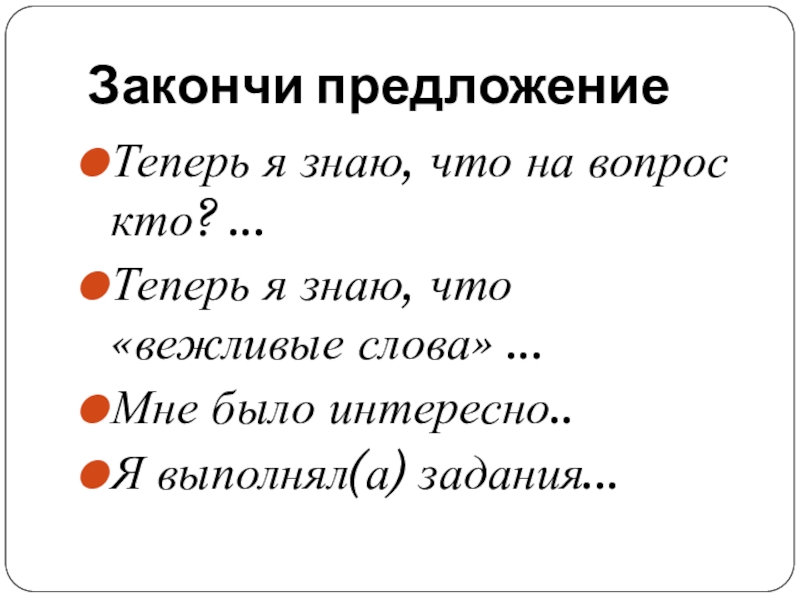 Закончи предложение

• Теперь я знаю, что на вопрос кто? ...

• Теперь я знаю, что «вежливые слова» ...

• Мне было интересно..

• Я выполнял(а) задания...